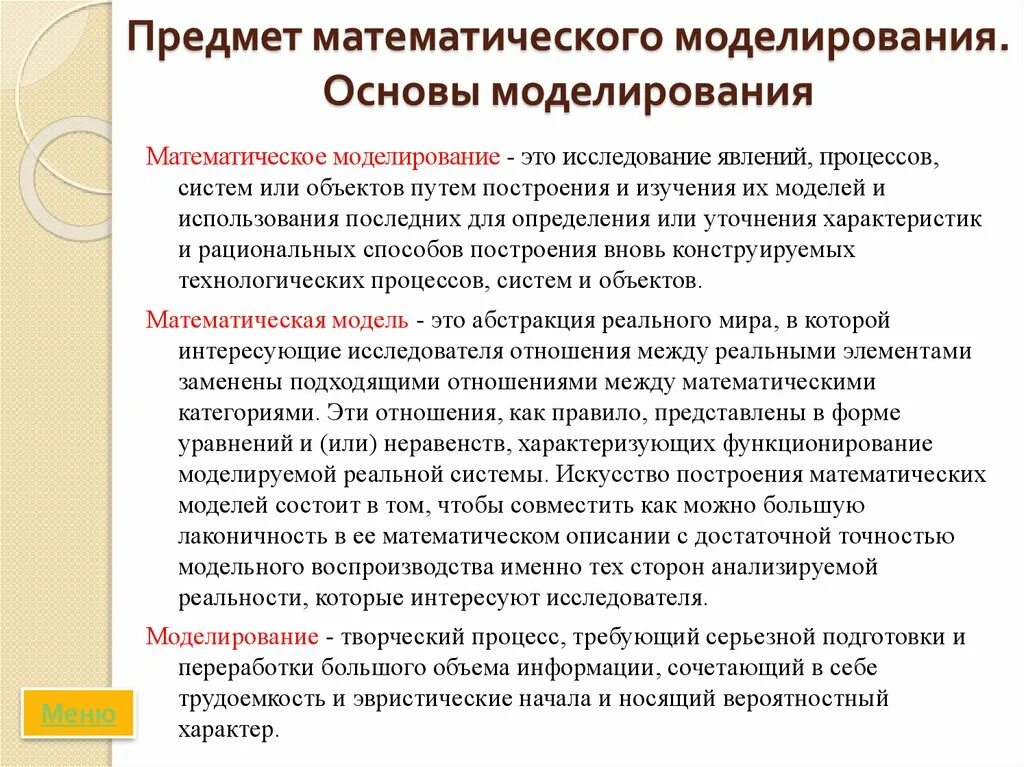 Предмет математического моделирования. Основы моделирования

Математическое моделирование - это исследование явлений, процессов, систем или объектов путем построения и изучения их моделей и использования последних для определения или уточнения характеристик и рациональных способов построения вновь конструируемых технологических процессов, систем и объектов.

Математическая модель - это абстракция реального мира, в которой интересующие исследователя отношения между реальными элементами заменены подходящими отношениями между математическими категориями. Эти отношения, как правило, представлены в форме уравнений и (или) неравенств, характеризующих функционирование моделируемой реальной системы. Искусство построения математических моделей состоит в том, чтобы совместить как можно большую лаконичность в ее математическом описании с достаточной точностью модельного воспроизводства именно тех сторон анализируемой реальности, которые интересуют исследователя.

Моделирование - творческий процесс, требующий серьезной подготовки и переработки большого объема информации, сочетающий в себе трудоемкость и эвристические начала и носящий вероятностный характер.

Меню